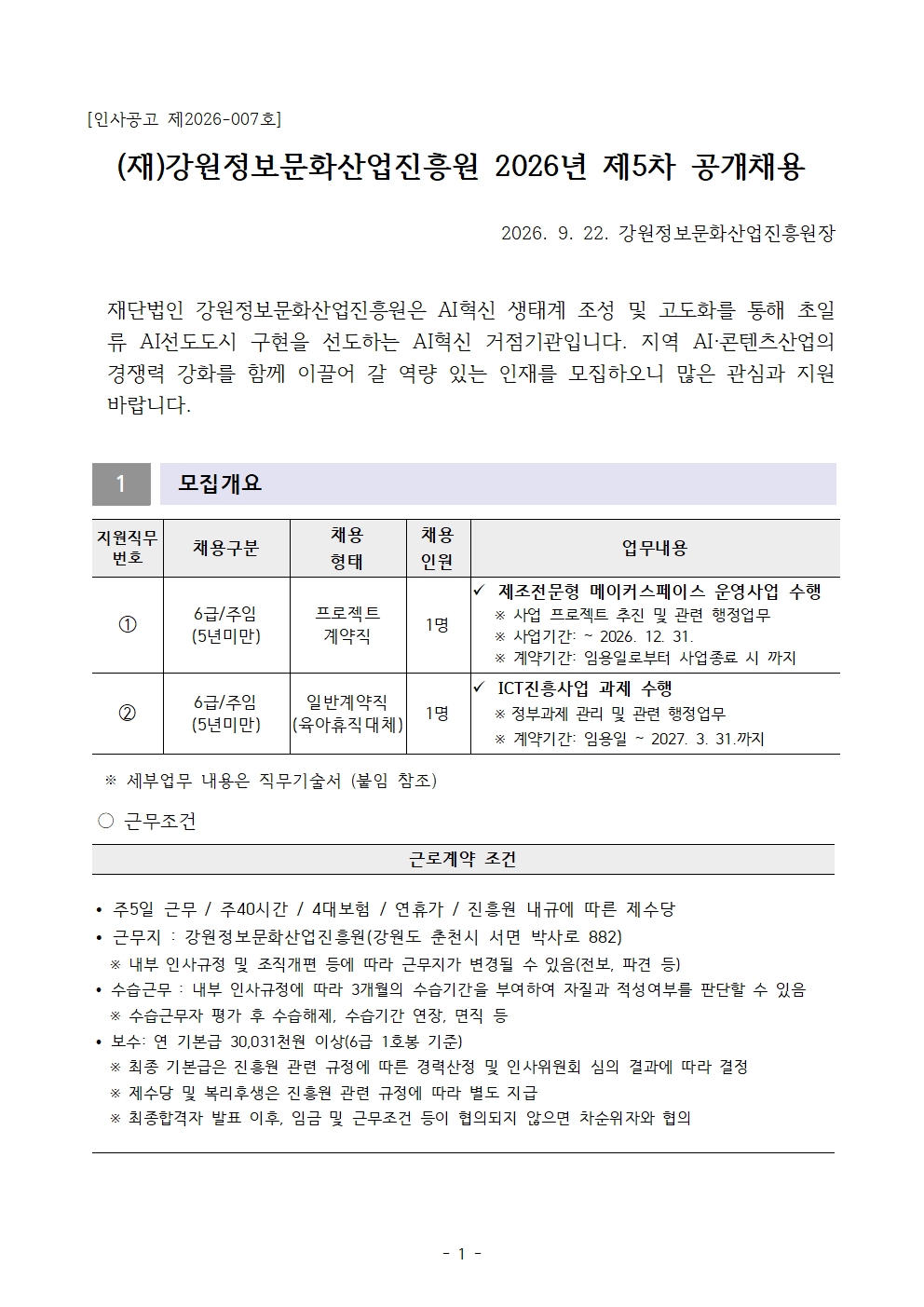 [인사공고 제2026-007호]

(재)강원정보문화산업진흥원 2026년 제5차 공개채용

2026. 9. 22. 강원정보문화산업진흥원장

재단법인 강원정보문화산업진흥원은 AI혁신 생태계 조성 및 고도화를 통해 초일류 AI선도도시 구현을 선도하는 AI혁신 거점기관입니다. 지역 AI·콘텐츠산업의 경쟁력 강화를 함께 이끌어 갈 역량 있는 인재를 모집하오니 많은 관심과 지원 바랍니다.

1 모집개요

| 지원직무 번호 | 채용구분 | 채용 형태 | 채용 인원 | 업무내용 |
|---|---|---|---|---|
| ① | 6급/주임 (5년미만) | 프로젝트 계약직 | 1명 | ✓ 제조전문형 메이커스페이스 운영사업 수행 ※ 사업 프로젝트 추진 및 관련 행정업무 ※ 사업기간: ~ 2026. 12. 31. ※ 계약기간: 임용일로부터 사업종료 시 까지 |
| ② | 6급/주임 (5년미만) | 일반계약직 (육아휴직대체) | 1명 | ✓ ICT진흥사업 과제 수행 ※ 정부과제 관리 및 관련 행정업무 ※ 계약기간: 임용일 ~ 2027. 3. 31.까지 |

※ 세부업무 내용은 직무기술서 (붙임 참조)

○ 근무조건

근로계약 조건

• 주5일 근무 / 주40시간 / 4대보험 / 연휴가 / 진흥원 내규에 따른 제수당
• 근무지 : 강원정보문화산업진흥원(강원도 춘천시 서면 박사로 882)
※ 내부 인사규정 및 조직개편 등에 따라 근무지가 변경될 수 있음(전보, 파견 등)
• 수습근무 : 내부 인사규정에 따라 3개월의 수습기간을 부여하여 자질과 적성여부를 판단할 수 있음
※ 수습근무자 평가 후 수습해제, 수습기간 연장, 면직 등
• 보수: 연 기본급 30,031천원 이상(6급 1호봉 기준)
※ 최종 기본급은 진흥원 관련 규정에 따른 경력산정 및 인사위원회 심의 결과에 따라 결정
※ 제수당 및 복리후생은 진흥원 관련 규정에 따라 별도 지급
※ 최종합격자 발표 이후, 임금 및 근무조건 등이 협의되지 않으면 차순위자와 협의

- 1 -